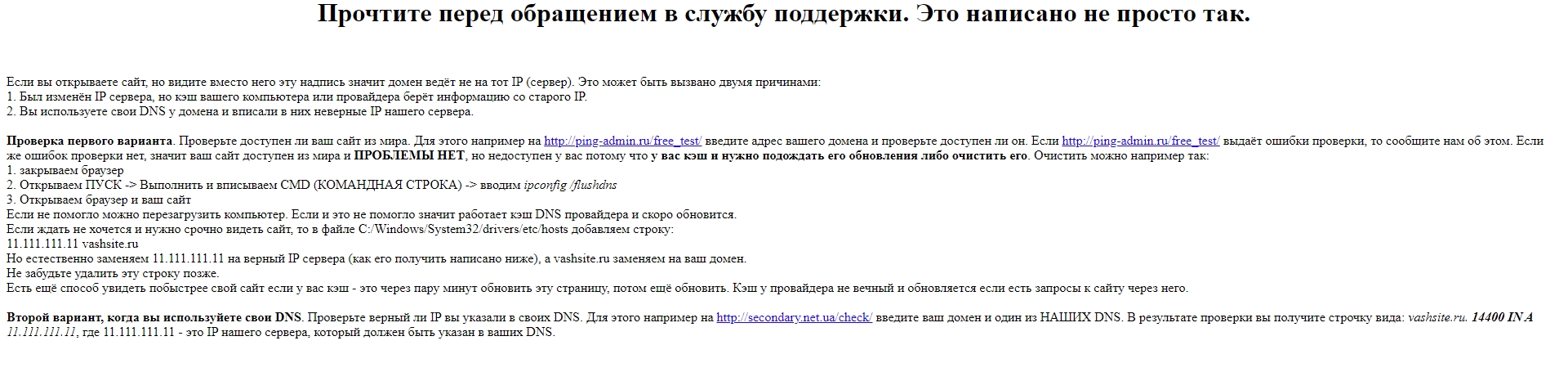 Прочтите перед обращением в службу поддержки. Это написано не просто так.

Если вы открываете сайт, но видите вместо него эту надпись значит домен ведёт не на тот IP (сервер). Это может быть вызвано двумя причинами:
1. Был изменён IP сервера, но кэш вашего компьютера или провайдера берёт информацию со старого IP.
2. Вы используете свои DNS у домена и вписали в них неверные IP нашего сервера.

Проверка первого варианта. Проверьте доступен ли ваш сайт из мира. Для этого например на http://ping-admin.ru/free_test/ введите адрес вашего домена и проверьте доступен ли он. Если http://ping-admin.ru/free_test/ выдаёт ошибки проверки, то сообщите нам об этом. Если же ошибок проверки нет, значит ваш сайт доступен из мира и ПРОБЛЕМЫ НЕТ, но недоступен у вас потому что у вас кэш и нужно подождать его обновления либо очистить его. Очистить можно например так:
1. закрываем браузер
2. Открываем ПУСК -> Выполнить и вписываем CMD (КОМАНДНАЯ СТРОКА) -> вводим ipconfig /flushdns
3. Открываем браузер и ваш сайт
Если не помогло можно перезагрузить компьютер. Если и это не помогло значит работает кэш DNS провайдера и скоро обновится.
Если ждать не хочется и нужно срочно видеть сайт, то в файле C:/Windows/System32/drivers/etc/hosts добавляем строку:
11.111.111.11 vashsite.ru
Но естественно заменяем 11.111.111.11 на верный IP сервера (как его получить написано ниже), а vashsite.ru заменяем на ваш домен.
Не забудьте удалить эту строку позже.
Есть ещё способ увидеть побыстрее свой сайт если у вас кэш - это через пару минут обновить эту страницу, потом ещё обновить. Кэш у провайдера не вечный и обновляется если есть запросы к сайту через него.

Второй вариант, когда вы используете свои DNS. Проверьте верный ли IP вы указали в своих DNS. Для этого например на http://secondary.net.ua/check/ введите ваш домен и один из НАШИХ DNS. В результате проверки вы получите строчку вида: vashsite.ru. 14400 IN A 11.111.111.11, где 11.111.111.11 - это IP нашего сервера, который должен быть указан в ваших DNS.